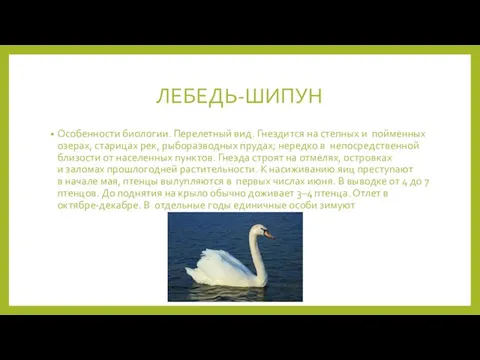 ЛЕБЕДЬ-ШИПУН

• Особенности биологии. Перелетный вид. Гнездится на степных и пойменных озерах, старицах рек, рыборазводных прудах; нередко в непосредственной близости от населенных пунктов. Гнезда строят на отмелях, островках и заломах прошлогодней растительности. К насиживанию яиц преступают в начале мая, птенцы вылупляются в первых числах июня. В выводке от 4 до 7 птенцов. До поднятия на крыло обычно доживает 3–4 птенца. Отлет в октябре-декабре. В отдельные годы единичные особи зимуют